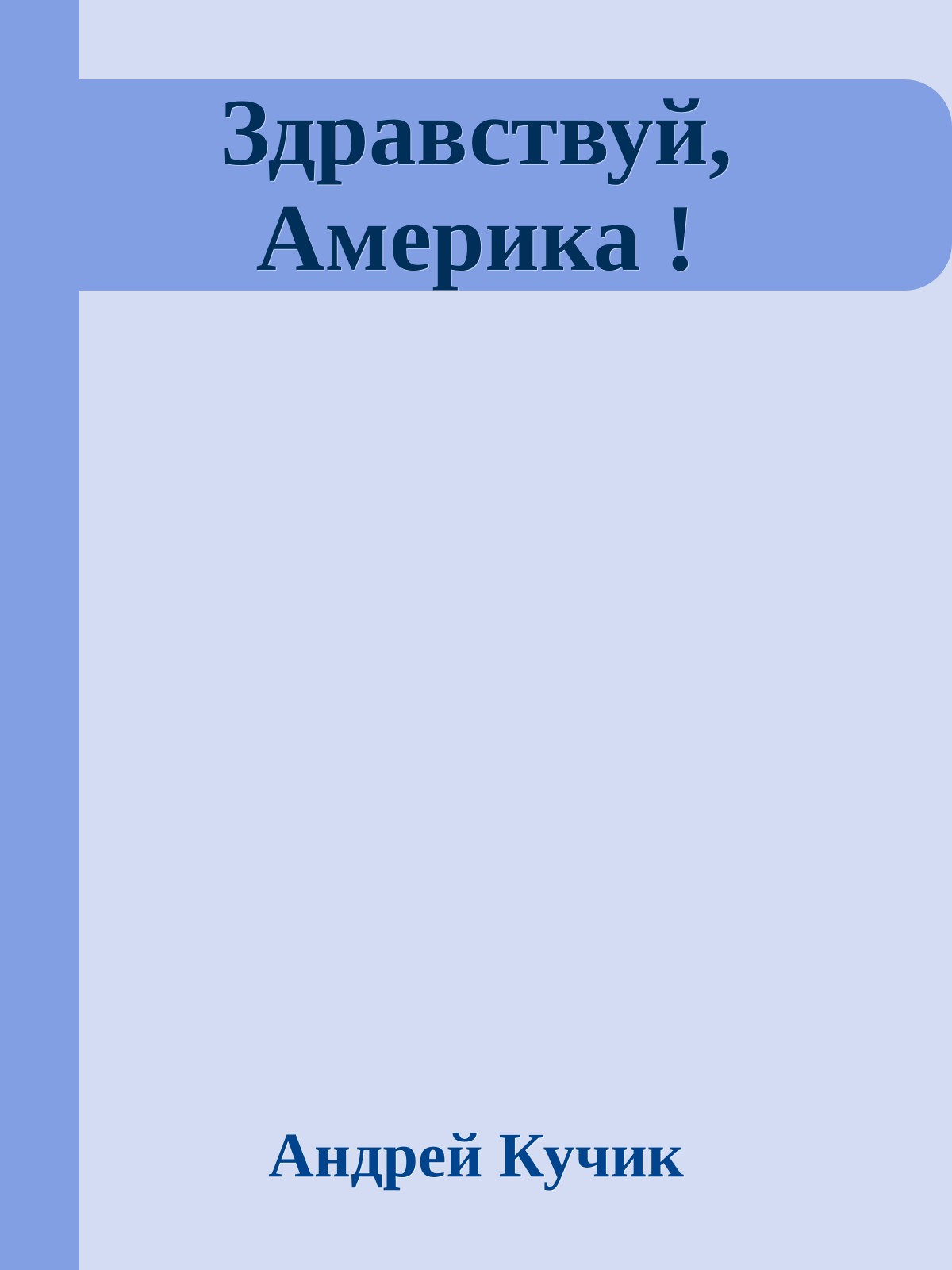 Здравствуй, Америка !

Андрей Кучик